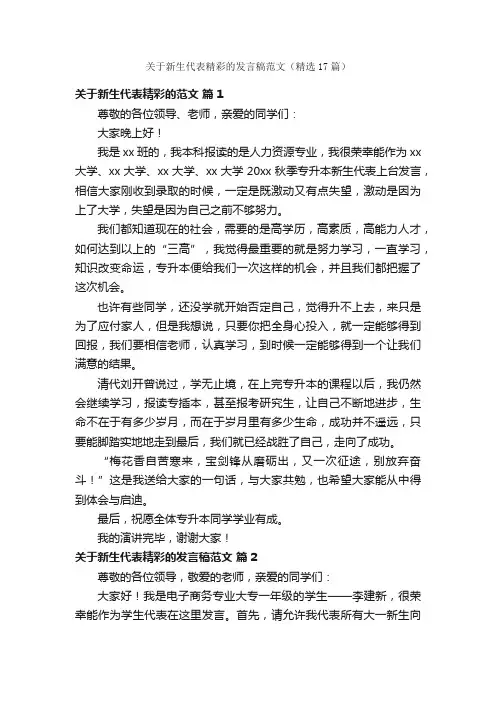 关于新生代表精彩的发言稿范文（精选17篇）

关于新生代表精彩的范文 篇1

尊敬的各位领导、老师，亲爱的同学们：

大家晚上好！

我是xx班的，我本科报读的是人力资源专业，我很荣幸能作为xx大学、xx大学、xx大学、xx大学20xx秋季专升本新生代表上台发言，相信大家刚收到录取的时候，一定是既激动又有点失望，激动是因为上了大学，失望是因为自己之前不够努力。

我们都知道现在的社会，需要的是高学历，高素质，高能力人才，如何达到以上的“三高”，我觉得最重要的就是努力学习，一直学习，知识改变命运，专升本便给我们一次这样的机会，并且我们都把握了这次机会。

也许有些同学，还没学就开始否定自己，觉得升不上去，来只是为了应付家人，但是我想说，只要你把全身心投入，就一定能够得到回报，我们要相信老师，认真学习，到时候一定能够得到一个让我们满意的结果。

清代刘开曾说过，学无止境，在上完专升本的课程以后，我仍然会继续学习，报读专插本，甚至报考研究生，让自己不断地进步，生命不在于有多少岁月，而在于岁月里有多少生命，成功并不遥远，只要能脚踏实地地走到最后，我们就已经战胜了自己，走向了成功。

“梅花香自苦寒来，宝剑锋从磨砺出，又一次征途，别放弃奋斗！”这是我送给大家的一句话，与大家共勉，也希望大家能从中得到体会与启迪。

最后，祝愿全体专升本同学学业有成。

我的演讲完毕，谢谢大家！

关于新生代表精彩的发言稿范文 篇2

尊敬的各位领导，敬爱的老师，亲爱的同学们：

大家好！我是电子商务专业大专一年级的学生——李建新，很荣幸能作为学生代表在这里发言。首先，请允许我代表所有大一新生向